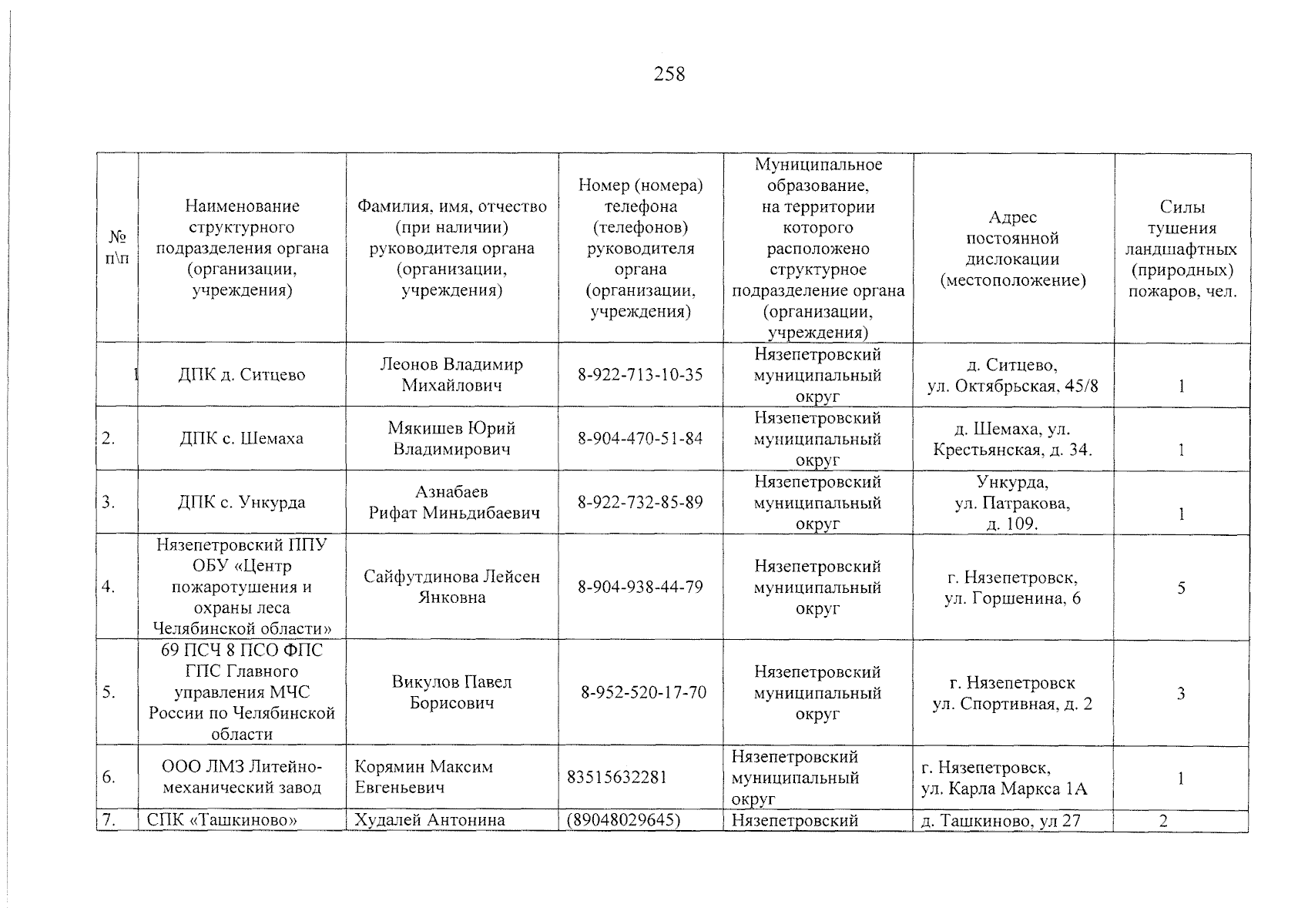 258

| № п\п | Наименование структурного подразделения органа (организации, учреждения) | Фамилия, имя, отчество (при наличии) руководителя органа (организации, учреждения) | Номер (номера) телефона (телефонов) руководителя органа (организации, учреждения) | Муниципальное образование, на территории которого расположено структурное подразделение органа (организации, учреждения) | Адрес постоянной дислокации (местоположение) | Силы тушения ландшафтных (природных) пожаров, чел. |
|---|---|---|---|---|---|---|
| 1 | ДПК д. Ситцево | Леонов Владимир Михайлович | 8-922-713-10-35 | Нязепетровский муниципальный округ | д. Ситцево, ул. Октябрьская, 45/8 | 1 |
| 2. | ДПК с. Шемаха | Мякишев Юрий Владимирович | 8-904-470-51-84 | Нязепетровский муниципальный округ | д. Шемаха, ул. Крестьянская, д. 34. | 1 |
| 3. | ДПК с. Ункурда | Азнабаев Рифат Миньдибаевич | 8-922-732-85-89 | Нязепетровский муниципальный округ | Ункурда, ул. Патракова, д. 109. | 1 |
| 4. | Нязепетровский ППУ ОБУ «Центр пожаротушения и охраны леса Челябинской области» | Сайфутдинова Лейсен Янковна | 8-904-938-44-79 | Нязепетровский муниципальный округ | г. Нязепетровск, ул. Горшенина, 6 | 5 |
| 5. | 69 ПСЧ 8 ПСО ФПС ГПС Главного управления МЧС России по Челябинской области | Викулов Павел Борисович | 8-952-520-17-70 | Нязепетровский муниципальный округ | г. Нязепетровск ул. Спортивная, д. 2 | 3 |
| 6. | ООО ЛМЗ Литейно-механический завод | Корямин Максим Евгеньевич | 83515632281 | Нязепетровский муниципальный округ | г. Нязепетровск, ул. Карла Маркса 1А | 1 |
| 7. | СПК «Ташкиново» | Худалей Антонина | (89048029645) | Нязепетровский | д. Ташкиново, ул 27 | 2 |